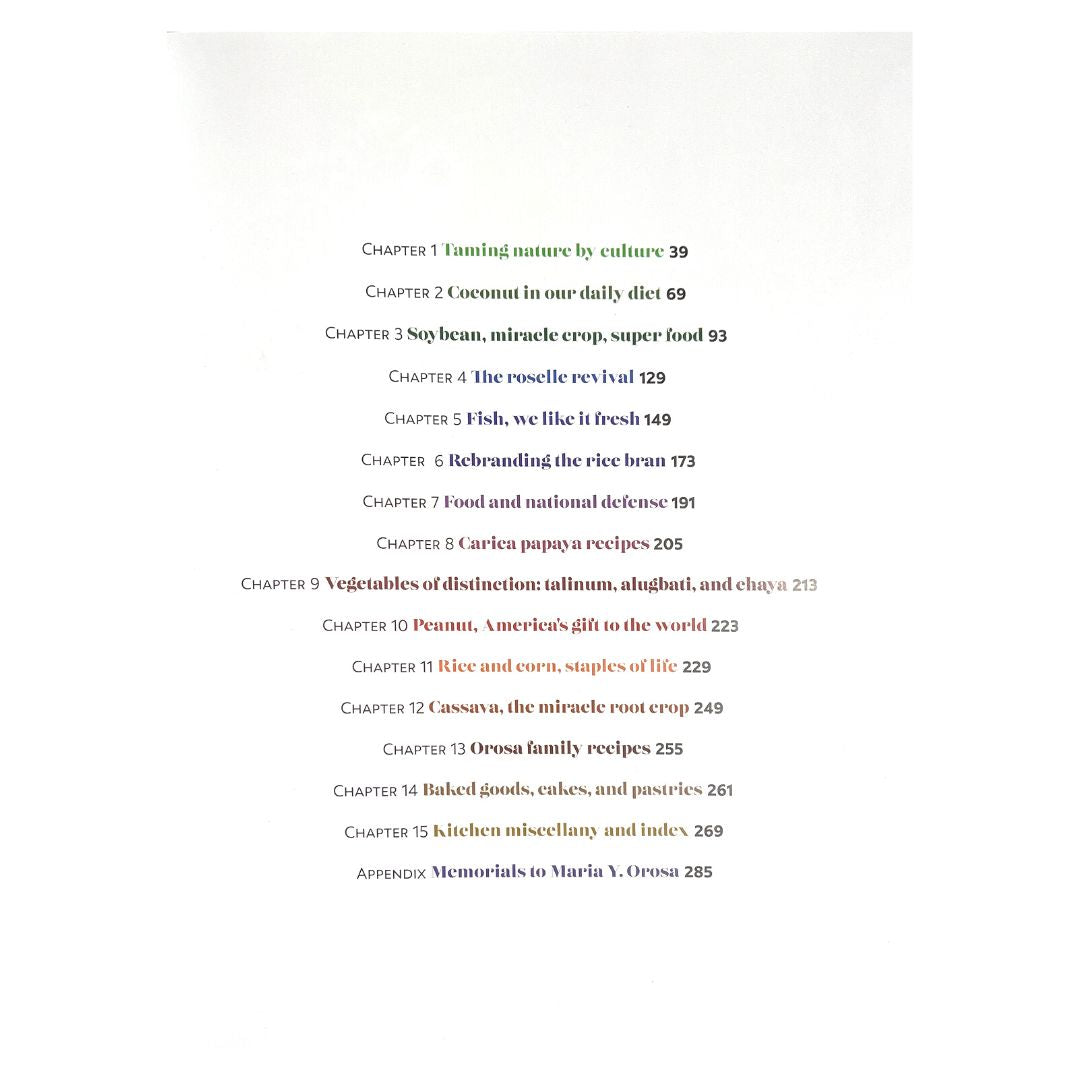 CHAPTER 1 Taming nature by culture 39

CHAPTER 2 Coconut in our daily diet 69

CHAPTER 3 Soybean, miracle crop, super food 93

CHAPTER 4 The roselle revival 129

CHAPTER 5 Fish, we like it fresh 149

CHAPTER 6 Rebranding the rice bran 173

CHAPTER 7 Food and national defense 191

CHAPTER 8 Carica papaya recipes 205

CHAPTER 9 Vegetables of distinction: talinum, alugbati, and chaya 213

CHAPTER 10 Peanut, America's gift to the world 223

CHAPTER 11 Rice and corn, staples of life 229

CHAPTER 12 Cassava, the miracle root crop 249

CHAPTER 13 Orosa family recipes 255

CHAPTER 14 Baked goods, cakes, and pastries 261

CHAPTER 15 Kitchen miscellany and index 269

APPENDIX Memorials to Maria Y. Orosa 285